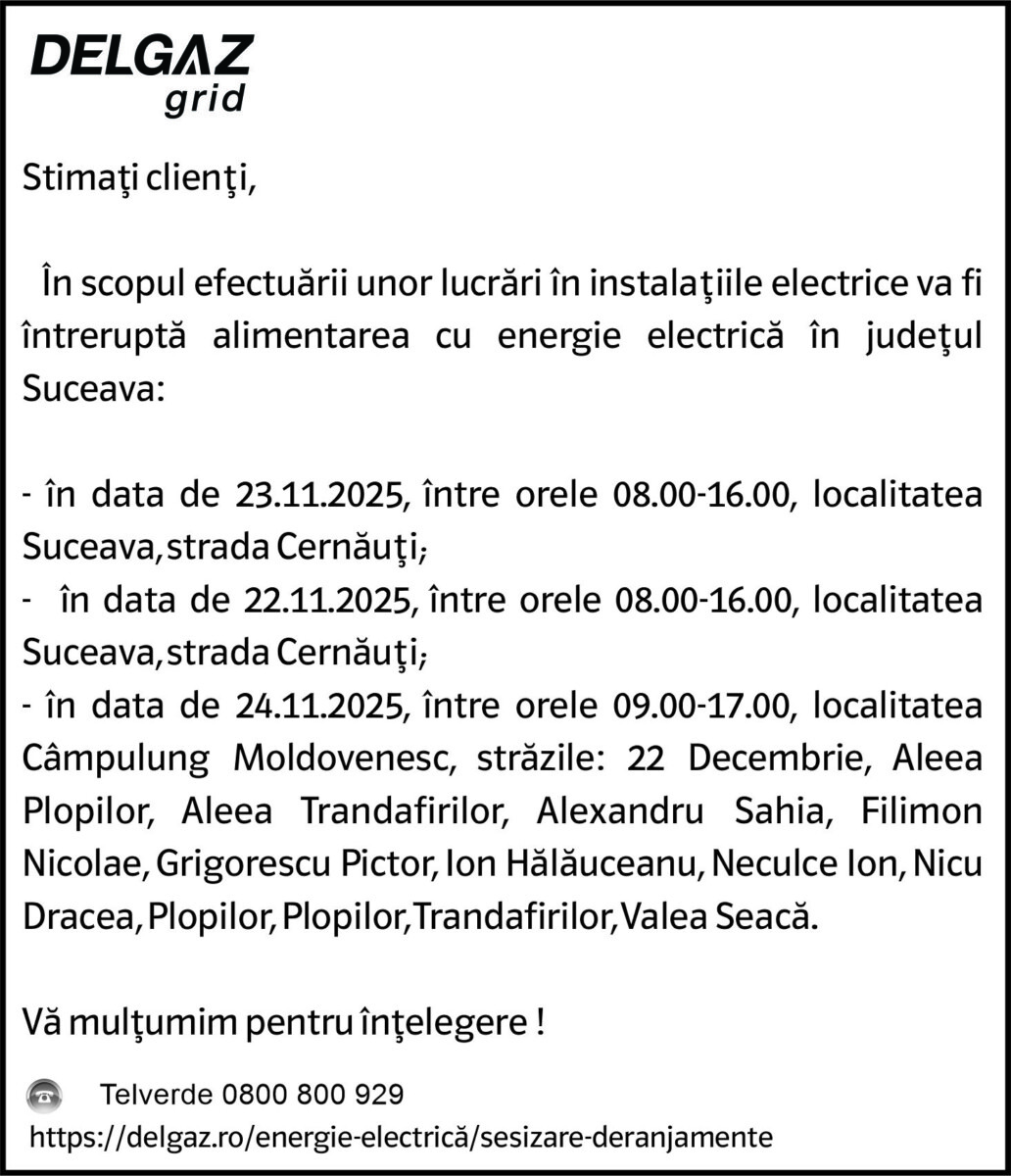 DELGAZ
grid

Stimaţi clienţi,

În scopul efectuării unor lucrări în instalaţiile electrice va fi întreruptă alimentarea cu energie electrică în judeţul Suceava:

- în data de 23.11.2025, între orele 08.00-16.00, localitatea Suceava, strada Cernăuţi;
- în data de 22.11.2025, între orele 08.00-16.00, localitatea Suceava, strada Cernăuţi;
- în data de 24.11.2025, între orele 09.00-17.00, localitatea Câmpulung Moldovenesc, străzile: 22 Decembrie, Aleea Plopilor, Aleea Trandafirilor, Alexandru Sahia, Filimon Nicolae, Grigorescu Pictor, Ion Hălăuceanu, Neculce Ion, Nicu Dracea, Plopilor, Plopilor, Trandafirilor, Valea Seacă.

Vă mulţumim pentru înţelegere !

Telverde 0800 800 929
https://delgaz.ro/energie-electrică/sesizare-deranjamente